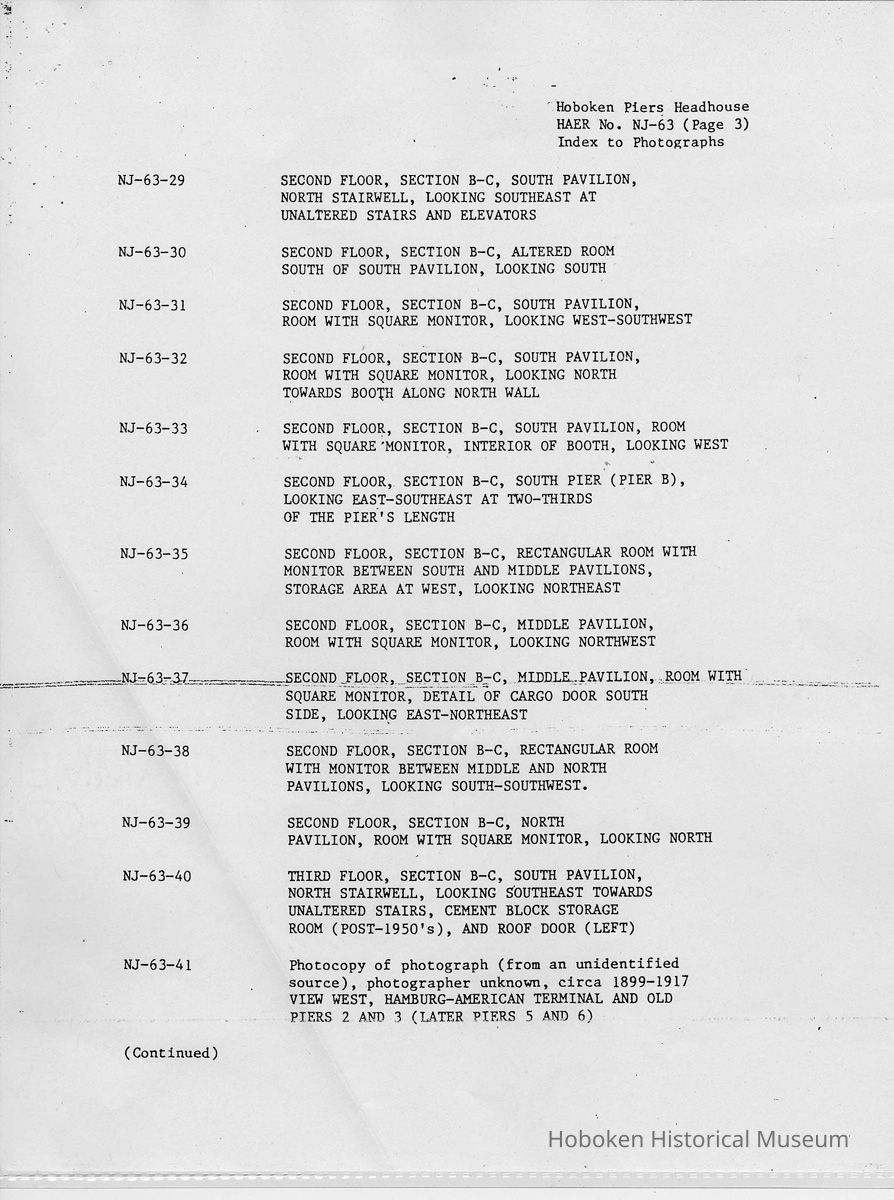 Hoboken Piers Headhouse
HAER No. NJ-63 (Page 3)
Index to Photographs

NJ-63-29 SECOND FLOOR, SECTION B-C, SOUTH PAVILION, NORTH STAIRWELL, LOOKING SOUTHEAST AT UNALTERED STAIRS AND ELEVATORS

NJ-63-30 SECOND FLOOR, SECTION B-C, ALTERED ROOM SOUTH OF SOUTH PAVILION, LOOKING SOUTH

NJ-63-31 SECOND FLOOR, SECTION B-C, SOUTH PAVILION, ROOM WITH SQUARE MONITOR, LOOKING WEST-SOUTHWEST

NJ-63-32 SECOND FLOOR, SECTION B-C, SOUTH PAVILION, ROOM WITH SQUARE MONITOR, LOOKING NORTH TOWARDS BOOTH ALONG NORTH WALL

NJ-63-33 SECOND FLOOR, SECTION B-C, SOUTH PAVILION, ROOM WITH SQUARE MONITOR, INTERIOR OF BOOTH, LOOKING WEST

NJ-63-34 SECOND FLOOR, SECTION B-C, SOUTH PIER (PIER B), LOOKING EAST-SOUTHEAST AT TWO-THIRDS OF THE PIER'S LENGTH

NJ-63-35 SECOND FLOOR, SECTION B-C, RECTANGULAR ROOM WITH MONITOR BETWEEN SOUTH AND MIDDLE PAVILIONS, STORAGE AREA AT WEST, LOOKING NORTHEAST

NJ-63-36 SECOND FLOOR, SECTION B-C, MIDDLE PAVILION, ROOM WITH SQUARE MONITOR, LOOKING NORTHWEST

NJ-63-37 SECOND FLOOR, SECTION B-C, MIDDLE PAVILION, ROOM WITH SQUARE MONITOR, DETAIL OF CARGO DOOR SOUTH SIDE, LOOKING EAST-NORTHEAST

NJ-63-38 SECOND FLOOR, SECTION B-C, RECTANGULAR ROOM WITH MONITOR BETWEEN MIDDLE AND NORTH PAVILIONS, LOOKING SOUTH-SOUTHWEST.

NJ-63-39 SECOND FLOOR, SECTION B-C, NORTH PAVILION, ROOM WITH SQUARE MONITOR, LOOKING NORTH

NJ-63-40 THIRD FLOOR, SECTION B-C, SOUTH PAVILION, NORTH STAIRWELL, LOOKING SOUTHEAST TOWARDS UNALTERED STAIRS, CEMENT BLOCK STORAGE ROOM (POST-1950's), AND ROOF DOOR (LEFT)

NJ-63-41 Photocopy of photograph (from an unidentified source), photographer unknown, circa 1899-1917 VIEW WEST, HAMBURG-AMERICAN TERMINAL AND OLD PIERS 2 AND 3 (LATER PIERS 5 AND 6)

(Continued)

Hoboken Historical Museum